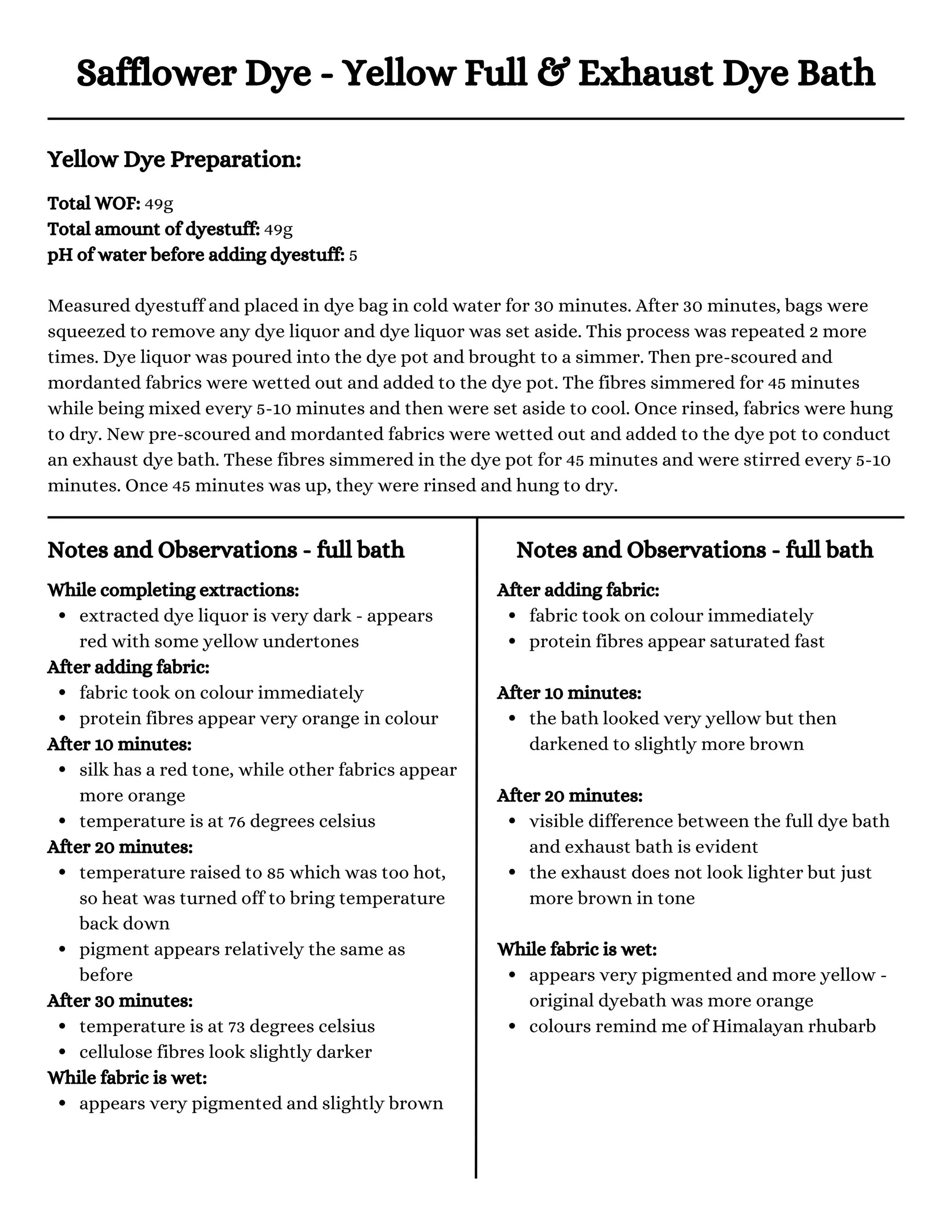 Safflower Dye - Yellow Full & Exhaust Dye Bath

Yellow Dye Preparation:

Total WOF: 49g
Total amount of dyestuff: 49g
pH of water before adding dyestuff: 5

Measured dyestuff and placed in dye bag in cold water for 30 minutes. After 30 minutes, bags were squeezed to remove any dye liquor and dye liquor was set aside. This process was repeated 2 more times. Dye liquor was poured into the dye pot and brought to a simmer. Then pre-scoured and mordanted fabrics were wetted out and added to the dye pot. The fibres simmered for 45 minutes while being mixed every 5-10 minutes and then were set aside to cool. Once rinsed, fabrics were hung to dry. New pre-scoured and mordanted fabrics were wetted out and added to the dye pot to conduct an exhaust dye bath. These fibres simmered in the dye pot for 45 minutes and were stirred every 5-10 minutes. Once 45 minutes was up, they were rinsed and hung to dry.

Notes and Observations - full bath

While completing extractions:
• extracted dye liquor is very dark - appears red with some yellow undertones
After adding fabric:
• fabric took on colour immediately
• protein fibres appear very orange in colour
After 10 minutes:
• silk has a red tone, while other fabrics appear more orange
• temperature is at 76 degrees celsius
After 20 minutes:
• temperature raised to 85 which was too hot, so heat was turned off to bring temperature back down
• pigment appears relatively the same as before
After 30 minutes:
• temperature is at 73 degrees celsius
• cellulose fibres look slightly darker
While fabric is wet:
• appears very pigmented and slightly brown

Notes and Observations - full bath

After adding fabric:
• fabric took on colour immediately
• protein fibres appear saturated fast

After 10 minutes:
• the bath looked very yellow but then darkened to slightly more brown

After 20 minutes:
• visible difference between the full dye bath and exhaust bath is evident
• the exhaust does not look lighter but just more brown in tone

While fabric is wet:
• appears very pigmented and more yellow - original dyebath was more orange
• colours remind me of Himalayan rhubarb